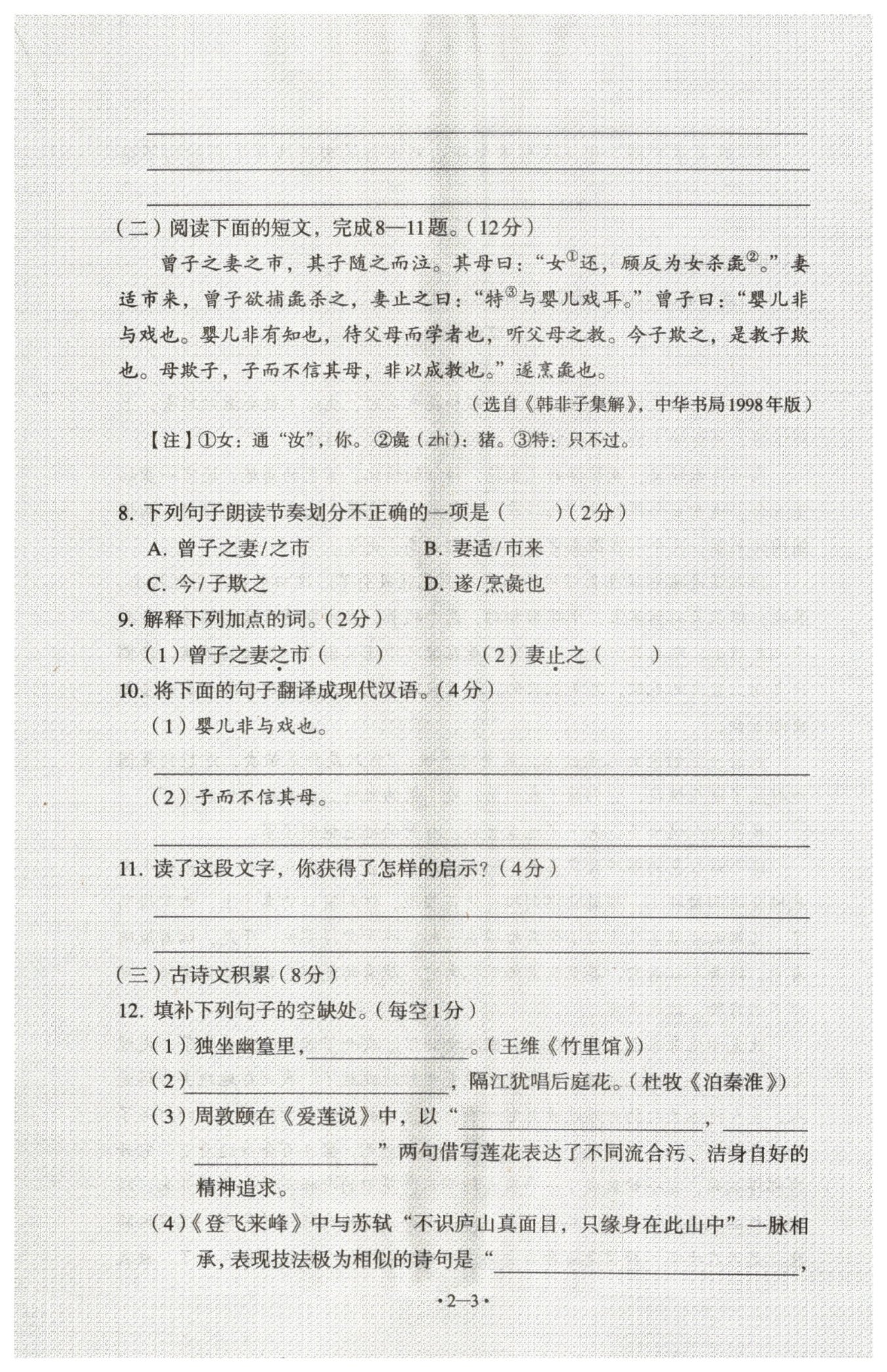 （二）阅读下面的短文，完成8—11题。（12分）

曾子之妻之市，其子随之而泣。其母曰：“女$^{①}$还，顾反为女杀彘$^{②}$。”妻适市来，曾子欲捕彘杀之，妻止之曰：“特$^{③}$与婴儿戏耳。”曾子曰：“婴儿非与戏也。婴儿非有知也，待父母而学者也，听父母之教。今子欺之，是教子欺也。母欺子，子而不信其母，非以成教也。”遂烹彘也。

（选自《韩非子集解》，中华书局1998年版）

【注】①女：通“汝”，你。②彘（zhì）：猪。③特：只不过。

8. 下列句子朗读节奏划分不正确的一项是（　　）（2分）

A. 曾子之妻/之市　　B. 妻适/市来

C. 今/子欺之　　D. 遂/烹彘也

9. 解释下列加点的词。（2分）

（1）曾子之妻之市（　　）　　（2）妻止之（　　）

10. 将下面的句子翻译成现代汉语。（4分）

（1）婴儿非与戏也。

（2）子而不信其母。

11. 读了这段文字，你获得了怎样的启示？（4分）

（三）古诗文积累（8分）

12. 填补下列句子的空缺处。（每空1分）

（1）独坐幽篁里，________。（王维《竹里馆》）

（2）________，隔江犹唱后庭花。（杜牧《泊秦淮》）

（3）周敦颐在《爱莲说》中，以“________，________”两句借写莲花表达了不同流合污、洁身自好的精神追求。

（4）《登飞来峰》中与苏轼“不识庐山真面目，只缘身在此山中”一脉相承，表现技法极为相似的诗句是“________，

·2—3·